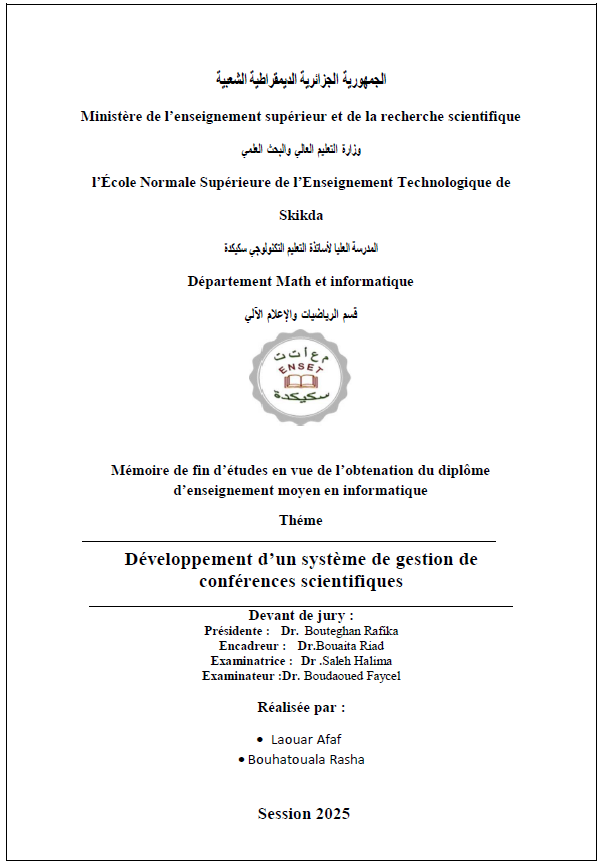 الجمهورية الجزائرية الديمقراطية الشعبية

Ministère de l'enseignement supérieur et de la recherche scientifique

وزارة التعليم العالي والبحث العلمي

l'École Normale Supérieure de l'Enseignement Technologique de Skikda

المدرسة العليا لأساتذة التعليم التكنولوجي سكيكدة

Département Math et informatique

قسم الرياضيات والإعلام الآلي

م ع أ ت ت
ENSET
سكيكدة

Mémoire de fin d'études en vue de l'obtenation du diplôme d'enseignement moyen en informatique

Théme

Développement d'un système de gestion de conférences scientifiques

Devant de jury :
Présidente : Dr. Bouteghan Rafika
Encadreur : Dr.Bouaita Riad
Examinatrice : Dr .Saleh Halima
Examinateur :Dr. Boudaoued Faycel

Réalisée par :

• Laouar Afaf
• Bouhatouala Rasha

Session 2025